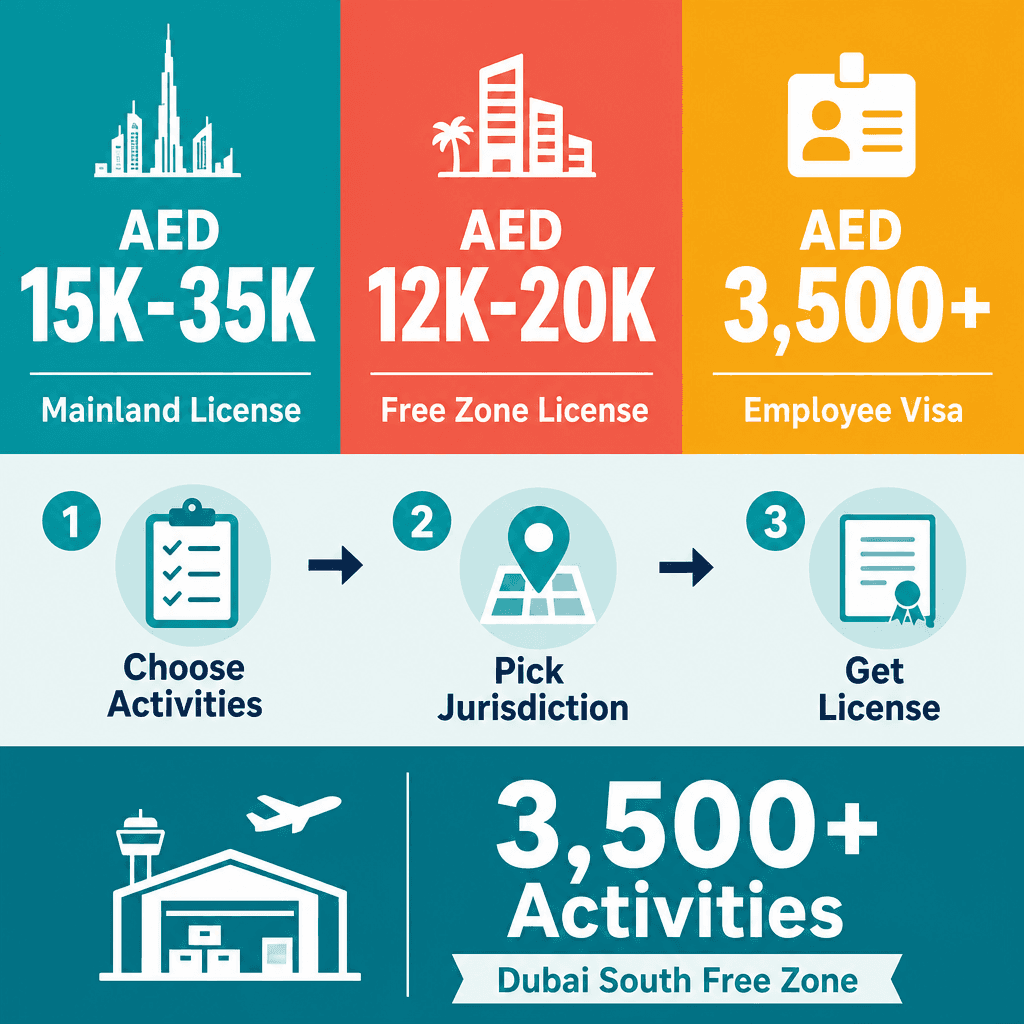 AED
15K-35K
Mainland License

AED
12K-20K
Free Zone License

AED
3,500+
Employee Visa

1
Choose Activities

2
Pick Jurisdiction

3
Get License

3,500+
Activities
Dubai South Free Zone